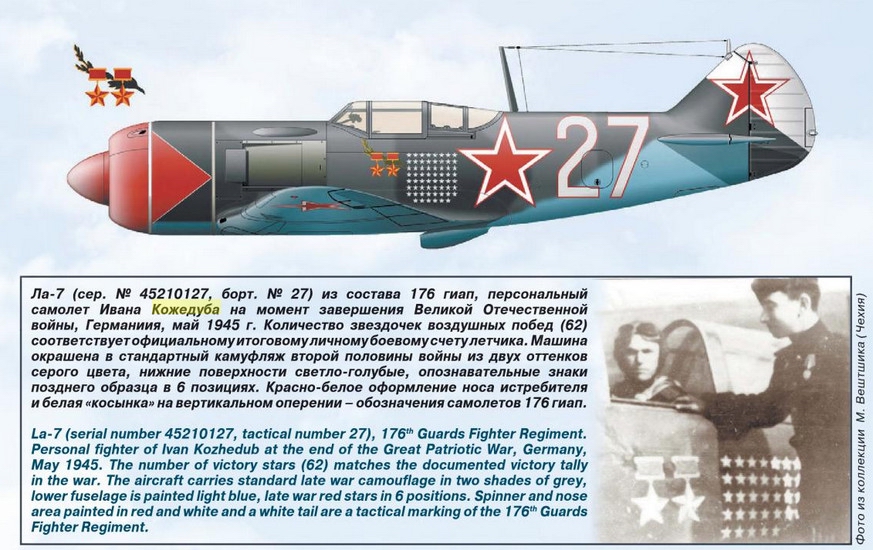 27

Ла-7 (сер. № 45210127, борт. № 27) из состава 176 гиап, персональный самолет Ивана Кожедуба на момент завершения Великой Отечественной войны, Германиия, май 1945 г. Количество звездочек воздушных побед (62) соответствует официальному итоговому личному боевому счету летчика. Машина окрашена в стандартный камуфляж второй половины войны из двух оттенков серого цвета, нижние поверхности светло-голубые, опознавательные знаки позднего образца в 6 позициях. Красно-белое оформление носа истребителя и белая «косынка» на вертикальном оперении – обозначения самолетов 176 гиап.

La-7 (serial number 45210127, tactical number 27), 176$^{th}$ Guards Fighter Regiment. Personal fighter of Ivan Kozhedub at the end of the Great Patriotic War, Germany, May 1945. The number of victory stars (62) matches the documented victory tally in the war. The aircraft carries standard late war camouflage in two shades of grey, lower fuselage is painted light blue, late war red stars in 6 positions. Spinner and nose area painted in red and white and a white tail are a tactical marking of the 176$^{th}$ Guards Fighter Regiment.

Фото из коллекции М. Вештшика (Чехия)